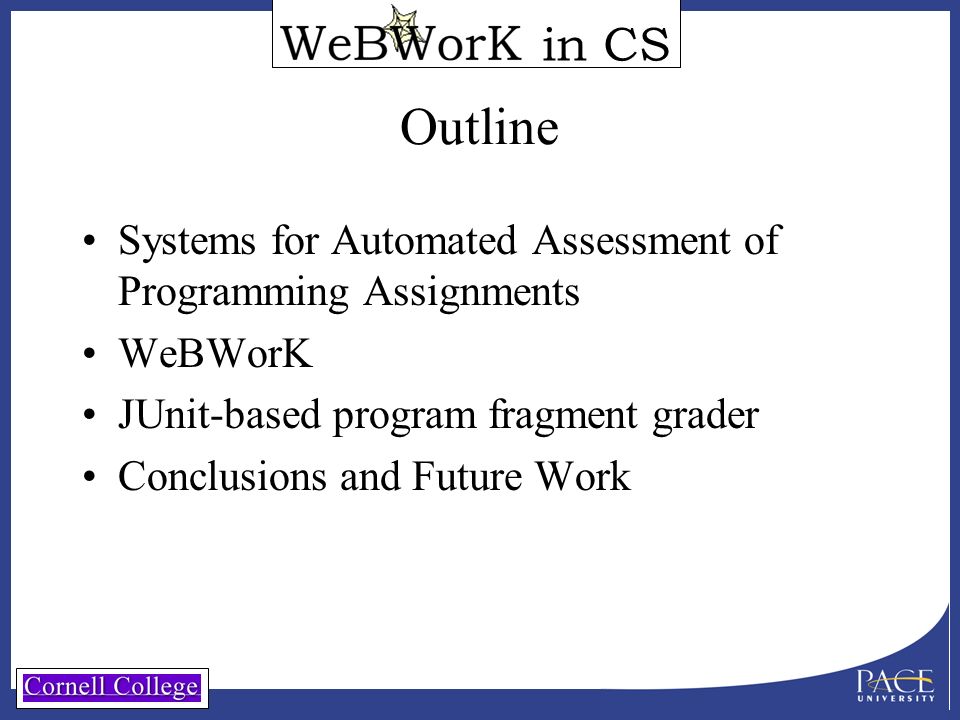 WeBWorK in CS

Outline

• Systems for Automated Assessment of Programming Assignments
• WeBWorK
• JUnit-based program fragment grader
• Conclusions and Future Work

Cornell College

PACE UNIVERSITY